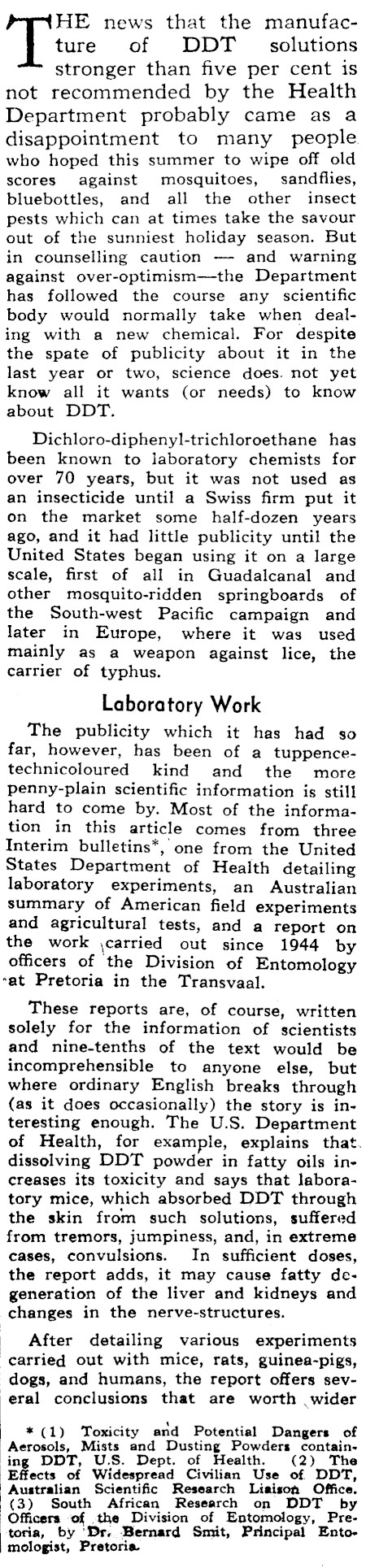 THE news that the manufacture of DDT solutions stronger than five per cent is not recommended by the Health Department probably came as a disappointment to many people who hoped this summer to wipe off old scores against mosquitoes, sandflies, bluebottles, and all the other insect pests which can at times take the savour out of the sunniest holiday season. But in counselling caution — and warning against over-optimism—the Department has followed the course any scientific body would normally take when dealing with a new chemical. For despite the spate of publicity about it in the last year or two, science does not yet know all it wants (or needs) to know about DDT.

Dichloro-diphenyl-trichloroethane has been known to laboratory chemists for over 70 years, but it was not used as an insecticide until a Swiss firm put it on the market some half-dozen years ago, and it had little publicity until the United States began using it on a large scale, first of all in Guadalcanal and other mosquito-ridden springboards of the South-west Pacific campaign and later in Europe, where it was used mainly as a weapon against lice, the carrier of typhus.

Laboratory Work

The publicity which it has had so far, however, has been of a tuppence-technicoloured kind and the more penny-plain scientific information is still hard to come by. Most of the information in this article comes from three Interim bulletins*, one from the United States Department of Health detailing laboratory experiments, an Australian summary of American field experiments and agricultural tests, and a report on the work carried out since 1944 by officers of the Division of Entomology at Pretoria in the Transvaal.

These reports are, of course, written solely for the information of scientists and nine-tenths of the text would be incomprehensible to anyone else, but where ordinary English breaks through (as it does occasionally) the story is interesting enough. The U.S. Department of Health, for example, explains that dissolving DDT powder in fatty oils increases its toxicity and says that laboratory mice, which absorbed DDT through the skin from such solutions, suffered from tremors, jumpiness, and, in extreme cases, convulsions. In sufficient doses, the report adds, it may cause fatty degeneration of the liver and kidneys and changes in the nerve-structures.

After detailing various experiments carried out with mice, rats, guinea-pigs, dogs, and humans, the report offers several conclusions that are worth wider

* (1) Toxicity and Potential Dangers of Aerosols, Mists and Dusting Powders containing DDT, U.S. Dept. of Health. (2) The Effects of Widespread Civilian Use of DDT, Australian Scientific Research Liaison Office. (3) South African Research on DDT by Officers of the Division of Entomology, Pretoria, by Dr. Bernard Smit, Principal Entomologist, Pretoria.